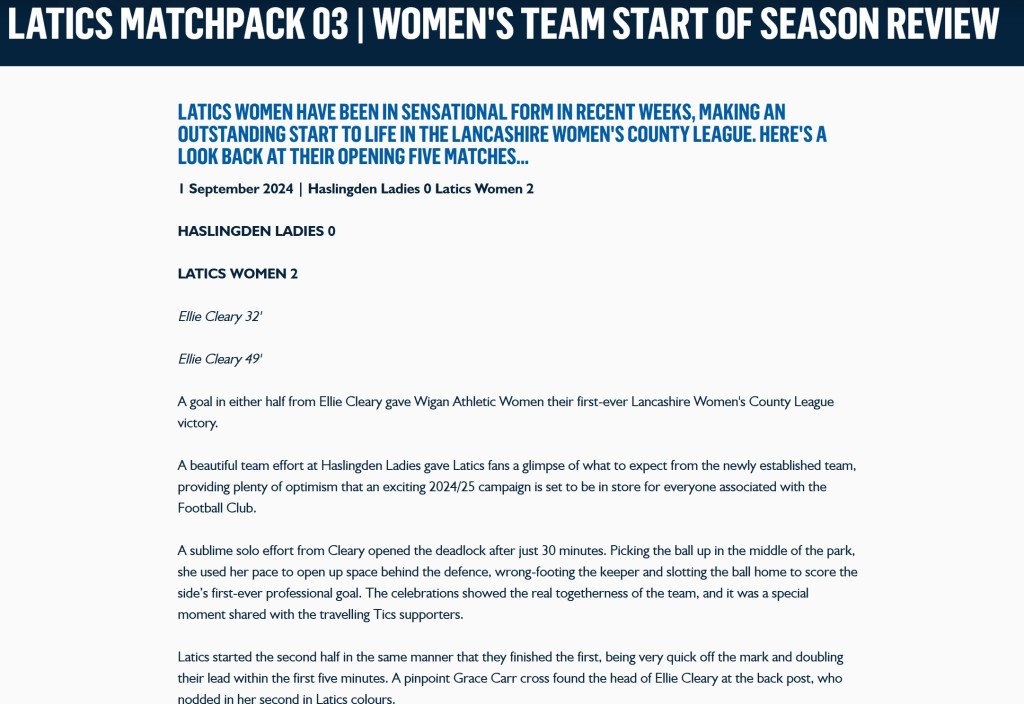 LATICS MATCHPACK 03 | WOMEN'S TEAM START OF SEASON REVIEW

LATICS WOMEN HAVE BEEN IN SENSATIONAL FORM IN RECENT WEEKS, MAKING AN OUTSTANDING START TO LIFE IN THE LANCASHIRE WOMEN'S COUNTY LEAGUE. HERE'S A LOOK BACK AT THEIR OPENING FIVE MATCHES...

1 September 2024 | Haslingden Ladies 0 Latics Women 2

HASLINGDEN LADIES 0

LATICS WOMEN 2

Ellie Cleary 32'

Ellie Cleary 49'

A goal in either half from Ellie Cleary gave Wigan Athletic Women their first-ever Lancashire Women's County League victory.

A beautiful team effort at Haslingden Ladies gave Latics fans a glimpse of what to expect from the newly established team, providing plenty of optimism that an exciting 2024/25 campaign is set to be in store for everyone associated with the Football Club.

A sublime solo effort from Cleary opened the deadlock after just 30 minutes. Picking the ball up in the middle of the park, she used her pace to open up space behind the defence, wrong-footing the keeper and slotting the ball home to score the side's first-ever professional goal. The celebrations showed the real togetherness of the team, and it was a special moment shared with the travelling Tics supporters.

Latics started the second half in the same manner that they finished the first, being very quick off the mark and doubling their lead within the first five minutes. A pinpoint Grace Carr cross found the head of Ellie Cleary at the back post, who nodded in her second in Latics colours.